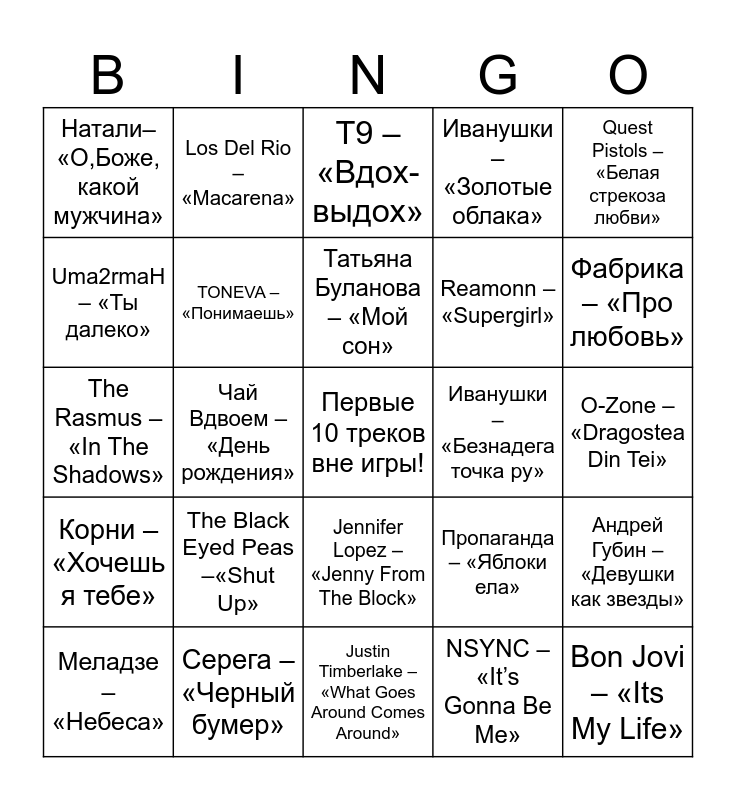 | B | I | N | G | O |
|---|---|---|---|---|
| Натали– «О,Боже, какой мужчина» | Los Del Rio – «Macarena» | Т9 – «Вдох-выдох» | Иванушки – «Золотые облака» | Quest Pistols – «Белая стрекоза любви» |
| Uma2rmaH – «Ты далеко» | TONEVA – «Понимаешь» | Татьяна Буланова – «Мой сон» | Reamonn – «Supergirl» | Фабрика – «Про любовь» |
| The Rasmus – «In The Shadows» | Чай Вдвоем – «День рождения» | Первые 10 треков вне игры! | Иванушки – «Безнадега точка ру» | O-Zone – «Dragostea Din Tei» |
| Корни – «Хочешь я тебе» | The Black Eyed Peas –«Shut Up» | Jennifer Lopez – «Jenny From The Block» | Пропаганда – «Яблоки ела» | Андрей Губин – «Девушки как звезды» |
| Меладзе – «Небеса» | Серега – «Черный бумер» | Justin Timberlake – «What Goes Around Comes Around» | NSYNC – «It's Gonna Be Me» | Bon Jovi – «Its My Life» |